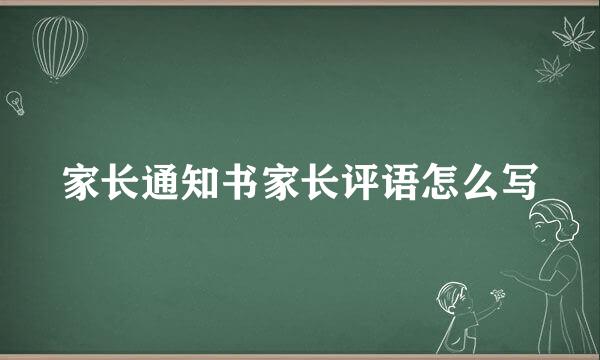 家长通知书家长评语怎么写